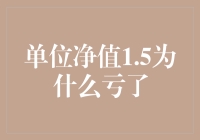 单位净值1.5为什么亏了